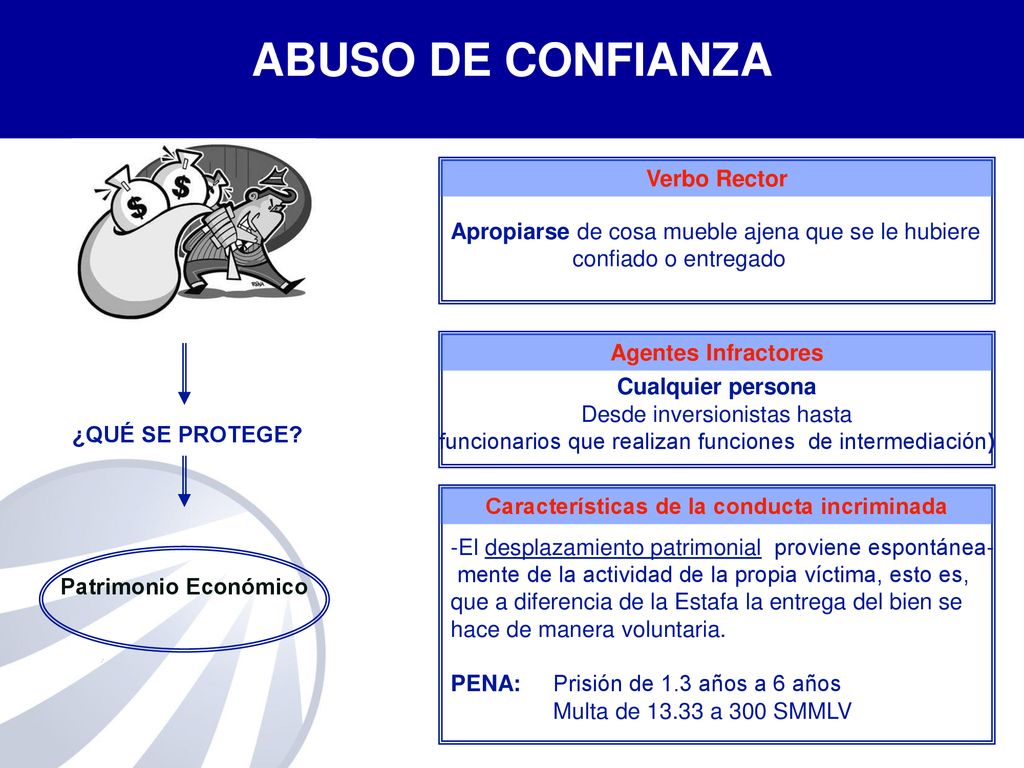 ABUSO DE CONFIANZA

$ $

¿QUÉ SE PROTEGE?

Patrimonio Económico

Verbo Rector

Apropiarse de cosa mueble ajena que se le hubiere confiado o entregado

Agentes Infractores

Cualquier persona
Desde inversionistas hasta funcionarios que realizan funciones de intermediación)

Características de la conducta incriminada

-El desplazamiento patrimonial proviene espontáneamente de la actividad de la propia víctima, esto es, que a diferencia de la Estafa la entrega del bien se hace de manera voluntaria.

PENA: Prisión de 1.3 años a 6 años
Multa de 13.33 a 300 SMMLV